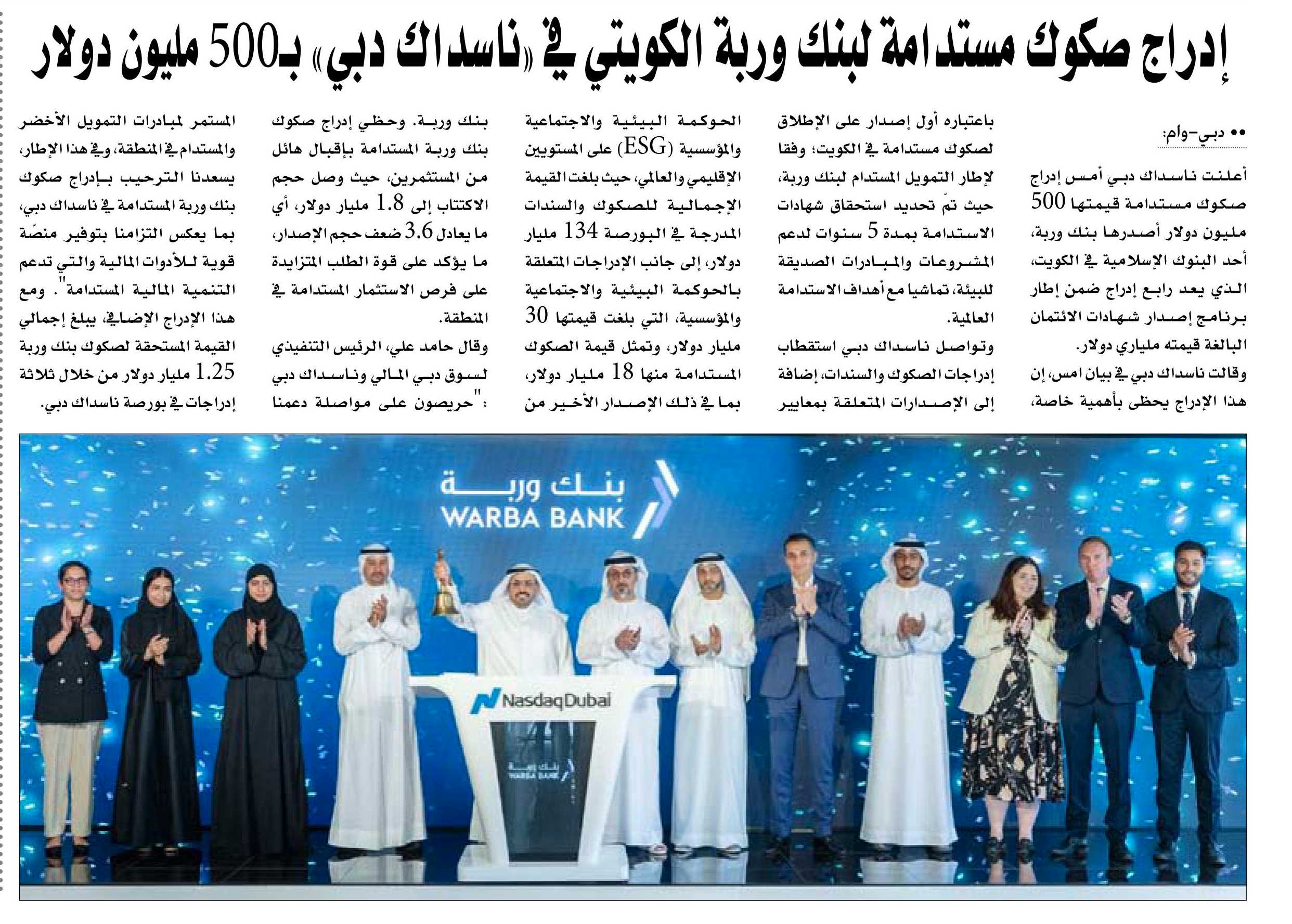 إدراج صكوك مستدامة لبنك وربة الكويتي في «ناسداك دبي» بـ500 مليون دولار

•• دبي-وام:

أعلنت ناسداك دبي أمس إدراج صكوك مستدامة قيمتها 500 مليون دولار أصدرها بنك وربة، أحد البنوك الإسلامية في الكويت، الذي يعد رابع إدراج ضمن إطار برنامج إصدار شهادات الائتمان البالغة قيمته ملياري دولار.

وقالت ناسداك دبي في بيان امس، إن هذا الإدراج يحظى بأهمية خاصة، باعتباره أول إصدار على الإطلاق لصكوك مستدامة في الكويت؛ وفقا لإطار التمويل المستدام لبنك وربة، حيث تمّ تحديد استحقاق شهادات الاستدامة بمدة 5 سنوات لدعم المشروعات والمبادرات الصديقة للبيئة، تماشيا مع أهداف الاستدامة العالمية.

وتواصل ناسداك دبي استقطاب إدراجات الصكوك والسندات، إضافة إلى الإصدارات المتعلقة بمعايير الحوكمة البيئية والاجتماعية والمؤسسية (ESG) على المستويين الإقليمي والعالمي، حيث بلغت القيمة الإجمالية للصكوك والسندات المدرجة في البورصة 134 مليار دولار، إلى جانب الإدراجات المتعلقة بالحوكمة البيئية والاجتماعية والمؤسسية، التي بلغت قيمتها 30 مليار دولار، وتمثل قيمة الصكوك المستدامة منها 18 مليار دولار، بما في ذلك الإصدار الأخير من بنك وربة. وحظي إدراج صكوك بنك وربة المستدامة بإقبال هائل من المستثمرين، حيث وصل حجم الاكتتاب إلى 1.8 مليار دولار، أي ما يعادل 3.6 ضعف حجم الإصدار، ما يؤكد على قوة الطلب المتزايدة على فرص الاستثمار المستدامة في المنطقة.

وقال حامد علي، الرئيس التنفيذي لسوق دبي المالي وناسداك دبي : "حريصون على مواصلة دعمنا المستمر لمبادرات التمويل الأخضر والمستدام في المنطقة، وفي هذا الإطار، يسعدنا الترحيب بإدراج صكوك بنك وربة المستدامة في ناسداك دبي، بما يعكس التزامنا بتوفير منصّة قوية للأدوات المالية والتي تدعم التنمية المالية المستدامة". ومع هذا الإدراج الإضافي، يبلغ إجمالي القيمة المستحقة لصكوك بنك وربة 1.25 مليار دولار من خلال ثلاثة إدراجات في بورصة ناسداك دبي.

بنك وربة
WARBA BANK
Nasdaq Dubai
بنك وربة
WARBA BANK